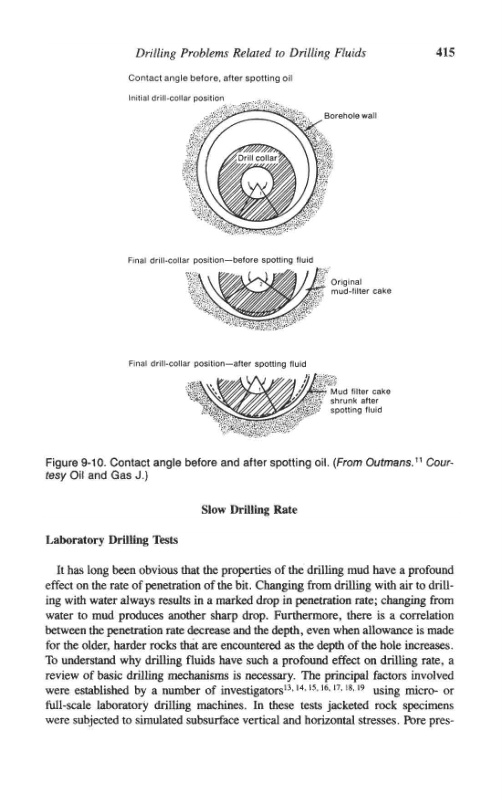 Drilling Problems Related to Drilling Fluids 415

Contact angle before, after spotting oil

Initial drill-collar position

Borehole wall

Drill collar

Final drill-collar position—before spotting fluid

Original mud-filter cake

Final drill-collar position—after spotting fluid

Mud filter cake shrunk after spotting fluid

Figure 9-10. Contact angle before and after spotting oil. (From Outmans.$^{11}$ Courtesy Oil and Gas J.)

Slow Drilling Rate

Laboratory Drilling Tests

It has long been obvious that the properties of the drilling mud have a profound effect on the rate of penetration of the bit. Changing from drilling with air to drilling with water always results in a marked drop in penetration rate; changing from water to mud produces another sharp drop. Furthermore, there is a correlation between the penetration rate decrease and the depth, even when allowance is made for the older, harder rocks that are encountered as the depth of the hole increases. To understand why drilling fluids have such a profound effect on drilling rate, a review of basic drilling mechanisms is necessary. The principal factors involved were established by a number of investigators$^{13, 14, 15, 16, 17, 18, 19}$ using micro- or full-scale laboratory drilling machines. In these tests jacketed rock specimens were subjected to simulated subsurface vertical and horizontal stresses. Pore pres-